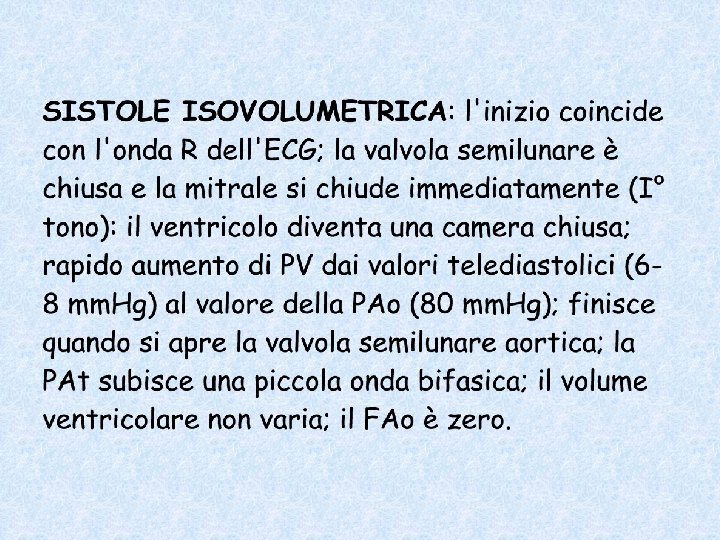 SISTOLE ISOVOLUMETRICA: l'inizio coincide con l'onda R dell'ECG; la valvola semilunare è chiusa e la mitrale si chiude immediatamente (I° tono): il ventricolo diventa una camera chiusa; rapido aumento di PV dai valori telediastolici (6-8 mmHg) al valore della PAo (80 mmHg); finisce quando si apre la valvola semilunare aortica; la PAt subisce una piccola onda bifasica; il volume ventricolare non varia; il FAo è zero.